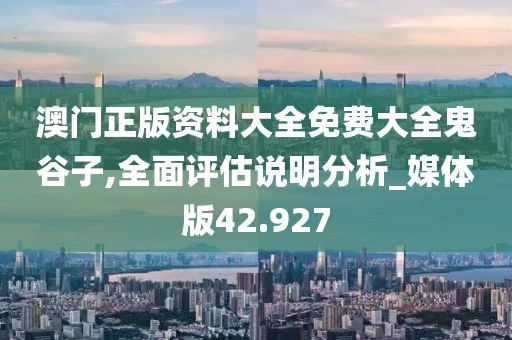 澳门正版资料大全免费大全鬼谷子,全面评估说明分析_媒体版42.927